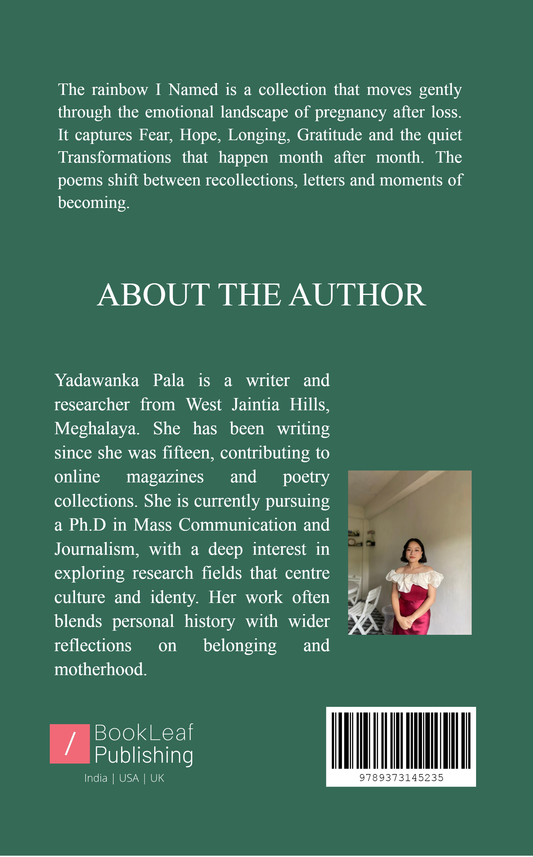 The rainbow I Named is a collection that moves gently through the emotional landscape of pregnancy after loss. It captures Fear, Hope, Longing, Gratitude and the quiet Transformations that happen month after month. The poems shift between recollections, letters and moments of becoming.

ABOUT THE AUTHOR

Yadawanka Pala is a writer and researcher from West Jaintia Hills, Meghalaya. She has been writing since she was fifteen, contributing to online magazines and poetry collections. She is currently pursuing a Ph.D in Mass Communication and Journalism, with a deep interest in exploring research fields that centre culture and identy. Her work often blends personal history with wider reflections on belonging and motherhood.

/ BookLeaf Publishing

India | USA | UK

9789373145235